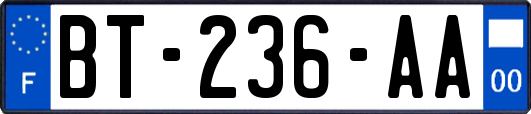 F

BT-236-AA

00